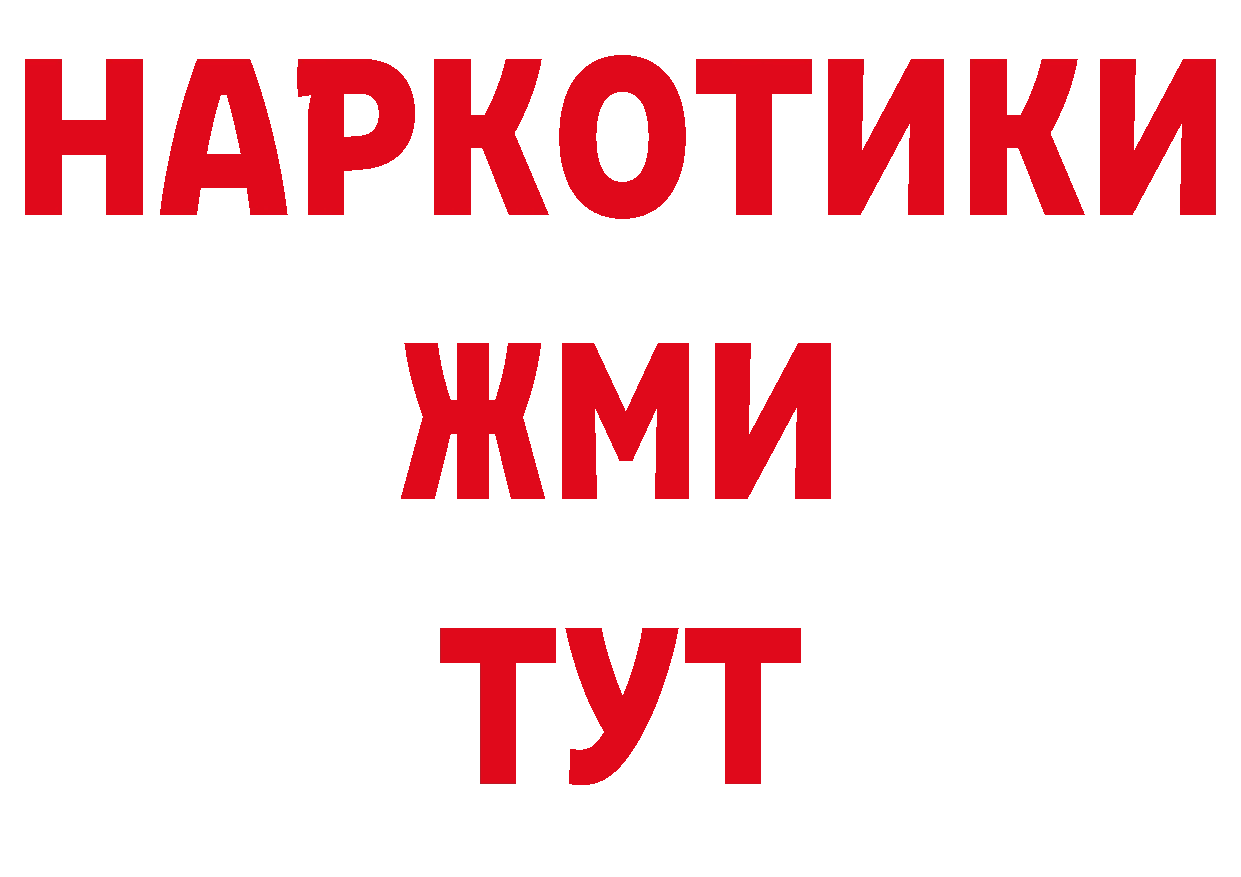 НАРКОТИКИ
ЖМИ
ТУТ